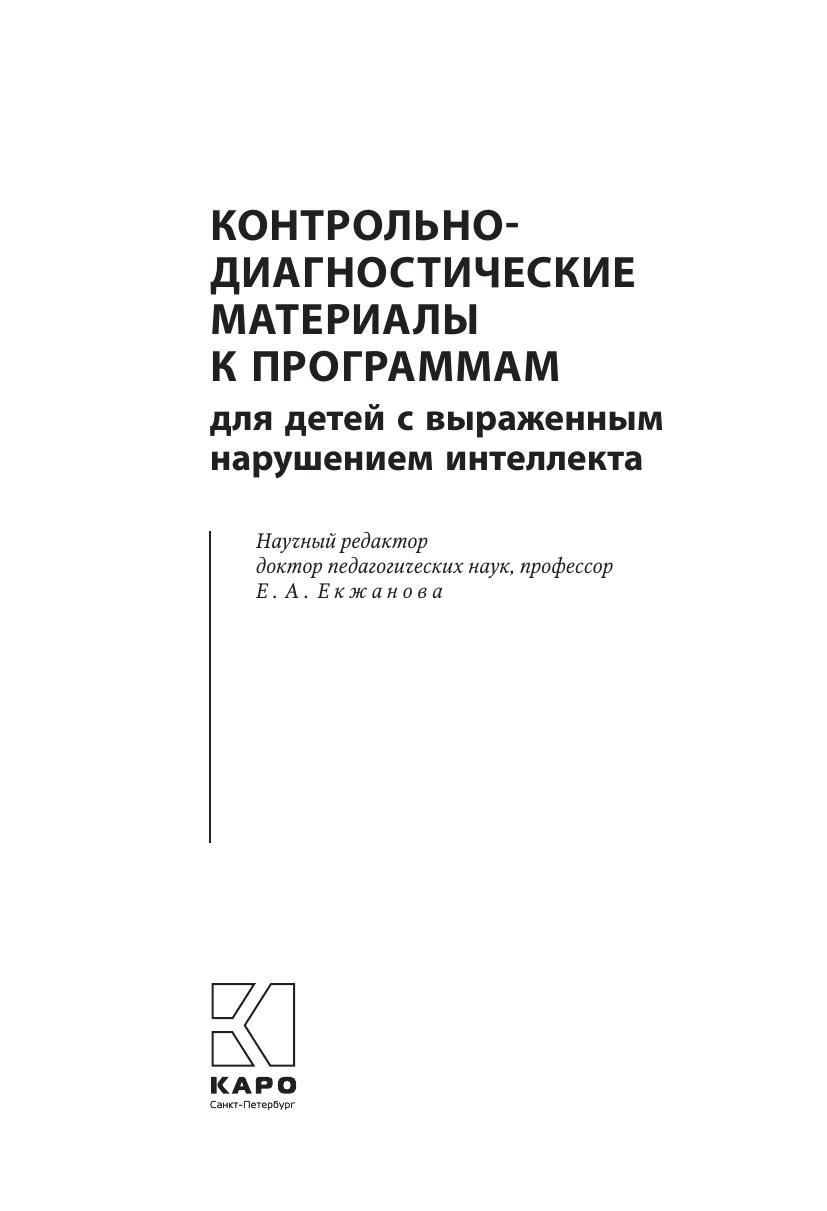 КОНТРОЛЬНО-
ДИАГНОСТИЧЕСКИЕ
МАТЕРИАЛЫ
К ПРОГРАММАМ
для детей с выраженным
нарушением интеллекта

Научный редактор
доктор педагогических наук, профессор
Е. А. Екжанова

КАРО
Санкт-Петербург